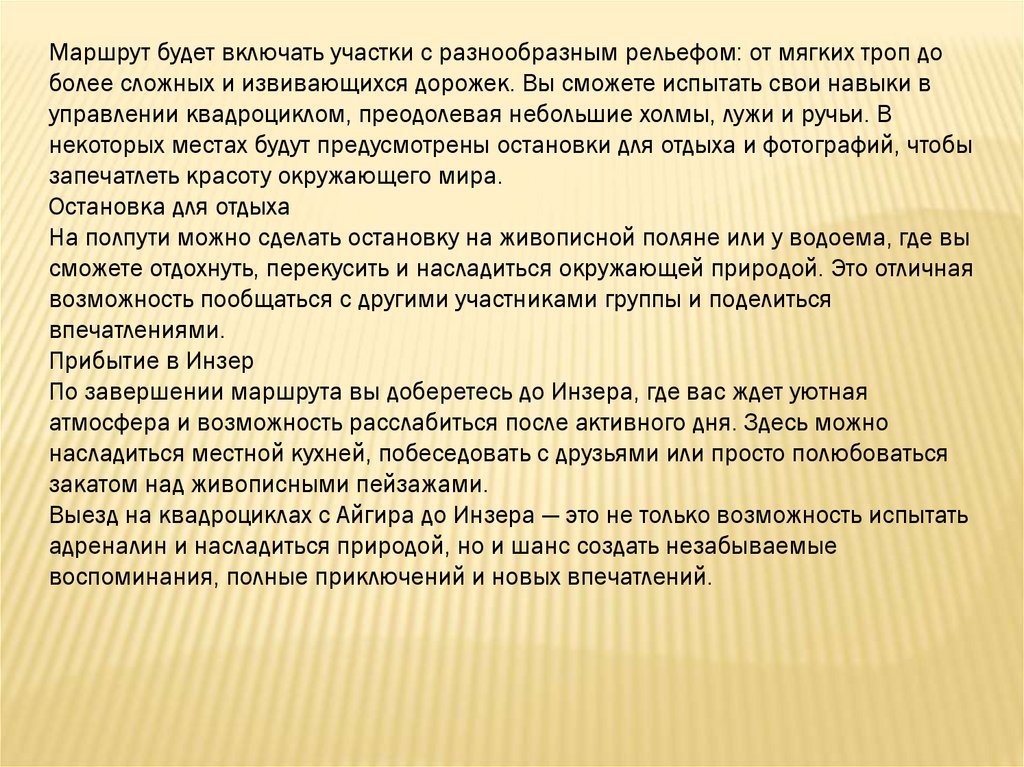 Маршрут будет включать участки с разнообразным рельефом: от мягких троп до более сложных и извивающихся дорожек. Вы сможете испытать свои навыки в управлении квадроциклом, преодолевая небольшие холмы, лужи и ручьи. В некоторых местах будут предусмотрены остановки для отдыха и фотографий, чтобы запечатлеть красоту окружающего мира.
Остановка для отдыха
На полпути можно сделать остановку на живописной поляне или у водоема, где вы сможете отдохнуть, перекусить и насладиться окружающей природой. Это отличная возможность пообщаться с другими участниками группы и поделиться впечатлениями.
Прибытие в Инзер
По завершении маршрута вы доберетесь до Инзера, где вас ждет уютная атмосфера и возможность расслабиться после активного дня. Здесь можно насладиться местной кухней, побеседовать с друзьями или просто полюбоваться закатом над живописными пейзажами.
Выезд на квадроциклах с Айгира до Инзера — это не только возможность испытать адреналин и насладиться природой, но и шанс создать незабываемые воспоминания, полные приключений и новых впечатлений.